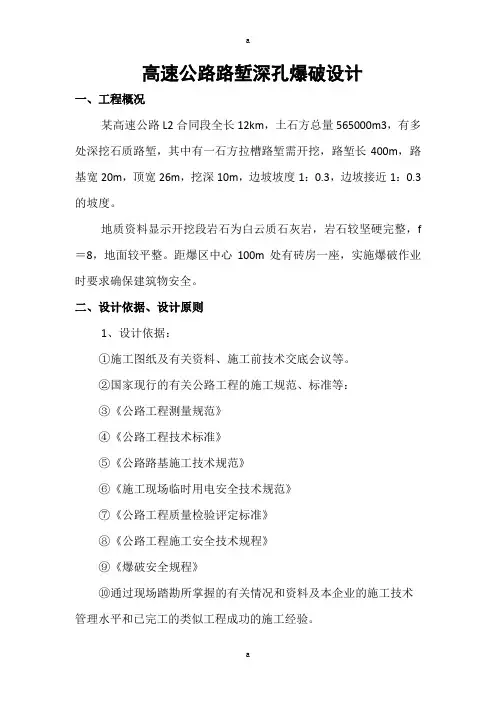 a

高速公路路堑深孔爆破设计

一、工程概况

某高速公路 L2 合同段全长 12km，土石方总量 565000m3，有多处深挖石质路堑，其中有一石方拉槽路堑需开挖，路堑长 400m，路基宽 20m，顶宽 26m，挖深 10m，边坡坡度 1：0.3，边坡接近 1：0.3 的坡度。

地质资料显示开挖段岩石为白云质石灰岩，岩石较坚硬完整，f＝8，地面较平整。距爆区中心 100m 处有砖房一座，实施爆破作业时要求确保建筑物安全。

二、设计依据、设计原则

1、设计依据：

①施工图纸及有关资料、施工前技术交底会议等。

②国家现行的有关公路工程的施工规范、标准等：

③《公路工程测量规范》

④《公路工程技术标准》

⑤《公路路基施工技术规范》

⑥《施工现场临时用电安全技术规范》

⑦《公路工程质量检验评定标准》

⑧《公路工程施工安全技术规程》

⑨《爆破安全规程》

⑩通过现场踏勘所掌握的有关情况和资料及本企业的施工技术管理水平和已完工的类似工程成功的施工经验。

a